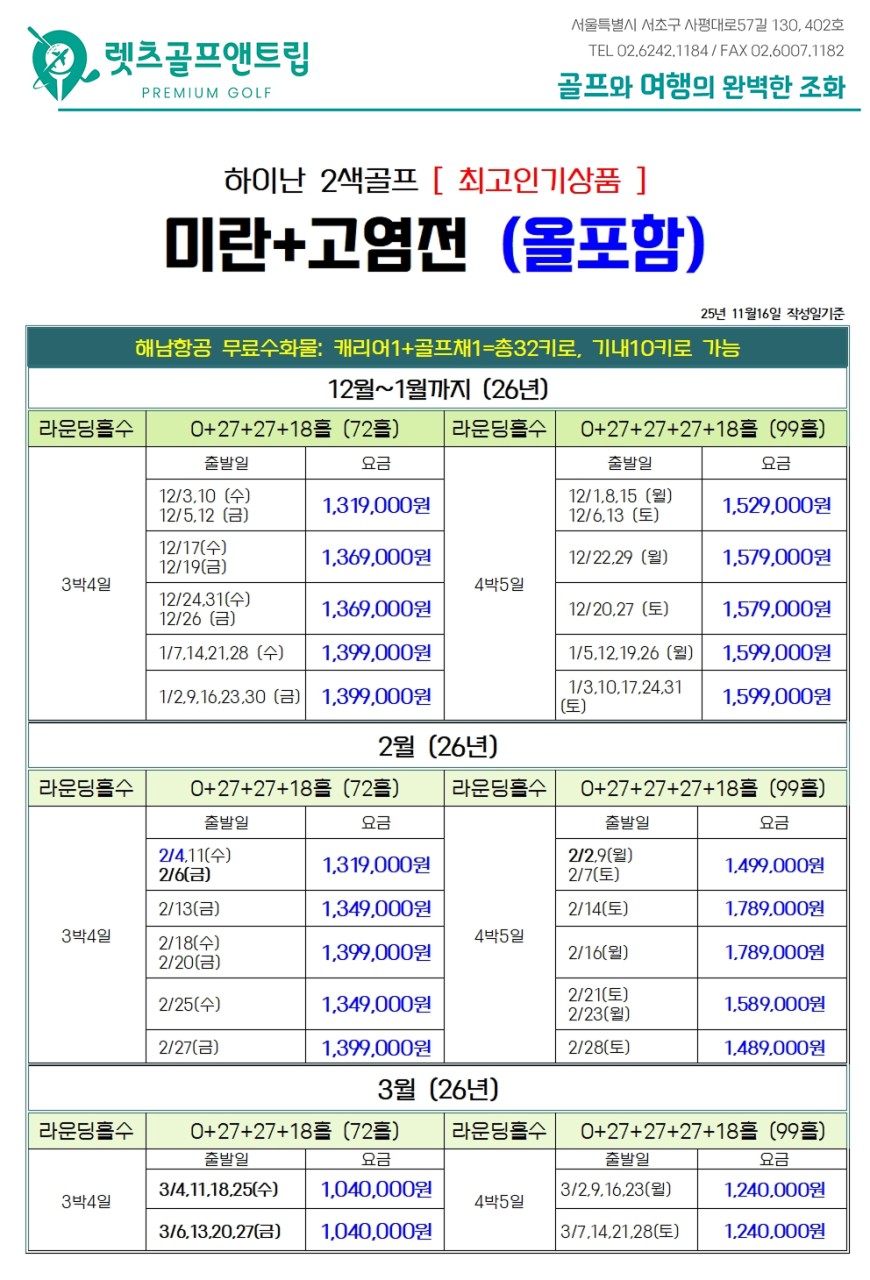 렛츠골프앤트립
PREMIUM GOLF

서울특별시 서초구 사평대로57길 130, 402호
TEL 02.6242.1184 / FAX 02.6007.1182
골프와 여행의 완벽한 조화

하이난 2색골프 [ 최고인기상품 ]
미란+고염전 (올포함)

25년 11월16일 작성일기준

해남항공 무료수화물: 캐리어1+골프채1=총32키로, 기내10키로 가능

12월~1월까지 (26년)

| 라운딩홀수 | 0+27+27+18홀 (72홀) | | 라운딩홀수 | 0+27+27+27+18홀 (99홀) | |
|---|---|---|---|---|---|
| 3박4일 | 출발일 | 요금 | 4박5일 | 출발일 | 요금 |
| | 12/3,10 (수) 12/5,12 (금) | 1,319,000원 | | 12/1,8,15 (월) 12/6,13 (토) | 1,529,000원 |
| | 12/17(수) 12/19(금) | 1,369,000원 | | 12/22,29 (월) | 1,579,000원 |
| | 12/24,31(수) 12/26 (금) | 1,369,000원 | | 12/20,27 (토) | 1,579,000원 |
| | 1/7,14,21,28 (수) | 1,399,000원 | | 1/5,12,19,26 (월) | 1,599,000원 |
| | 1/2,9,16,23,30 (금) | 1,399,000원 | | 1/3,10,17,24,31 (토) | 1,599,000원 |

2월 (26년)

| 라운딩홀수 | 0+27+27+18홀 (72홀) | | 라운딩홀수 | 0+27+27+27+18홀 (99홀) | |
|---|---|---|---|---|---|
| 3박4일 | 출발일 | 요금 | 4박5일 | 출발일 | 요금 |
| | 2/4,11(수) 2/6(금) | 1,319,000원 | | 2/2,9(월) 2/7(토) | 1,499,000원 |
| | 2/13(금) | 1,349,000원 | | 2/14(토) | 1,789,000원 |
| | 2/18(수) 2/20(금) | 1,399,000원 | | 2/16(월) | 1,789,000원 |
| | 2/25(수) | 1,349,000원 | | 2/21(토) 2/23(월) | 1,589,000원 |
| | 2/27(금) | 1,399,000원 | | 2/28(토) | 1,489,000원 |

3월 (26년)

| 라운딩홀수 | 0+27+27+18홀 (72홀) | | 라운딩홀수 | 0+27+27+27+18홀 (99홀) | |
|---|---|---|---|---|---|
| 3박4일 | 출발일 | 요금 | 4박5일 | 출발일 | 요금 |
| | 3/4,11,18,25(수) | 1,040,000원 | | 3/2,9,16,23(월) | 1,240,000원 |
| | 3/6,13,20,27(금) | 1,040,000원 | | 3/7,14,21,28(토) | 1,240,000원 |